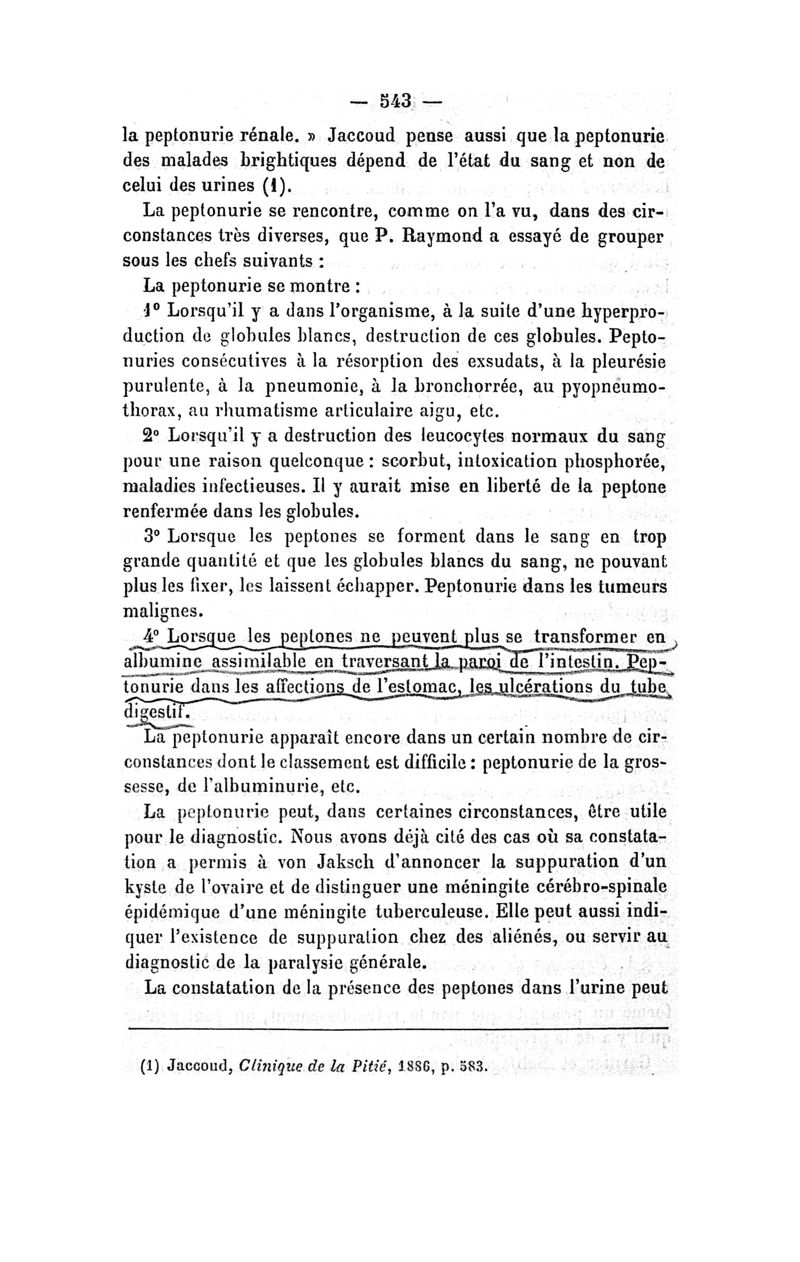 — 543 —

la peptonurie rénale. » Jaccoud pense aussi que la peptonurie des malades brightiques dépend de l'état du sang et non de celui des urines (1).

La peptonurie se rencontre, comme on l'a vu, dans des circonstances très diverses, que P. Raymond a essayé de grouper sous les chefs suivants :

La peptonurie se montre :

1° Lorsqu'il y a dans l'organisme, à la suite d'une hyperproduction de globules blancs, destruction de ces globules. Peptonuries consécutives à la résorption des exsudats, à la pleurésie purulente, à la pneumonie, à la bronchorrée, au pyopneumothorax, au rhumatisme articulaire aigu, etc.

2° Lorsqu'il y a destruction des leucocytes normaux du sang pour une raison quelconque : scorbut, intoxication phosphorée, maladies infectieuses. Il y aurait mise en liberté de la peptone renfermée dans les globules.

3° Lorsque les peptones se forment dans le sang en trop grande quantité et que les globules blancs du sang, ne pouvant plus les fixer, les laissent échapper. Peptonurie dans les tumeurs malignes.

4° Lorsque les peptones ne peuvent plus se transformer en albumine assimilable en traversant la paroi de l'intestin. Peptonurie dans les affections de l'estomac, les ulcérations du tube digestif.

La peptonurie apparaît encore dans un certain nombre de circonstances dont le classement est difficile : peptonurie de la grossesse, de l'albuminurie, etc.

La peptonurie peut, dans certaines circonstances, être utile pour le diagnostic. Nous avons déjà cité des cas où sa constatation a permis à von Jaksch d'annoncer la suppuration d'un kyste de l'ovaire et de distinguer une méningite cérébro-spinale épidémique d'une méningite tuberculeuse. Elle peut aussi indiquer l'existence de suppuration chez des aliénés, ou servir au diagnostic de la paralysie générale.

La constatation de la présence des peptones dans l'urine peut

(1) Jaccoud, Clinique de la Pitié, 1886, p. 583.